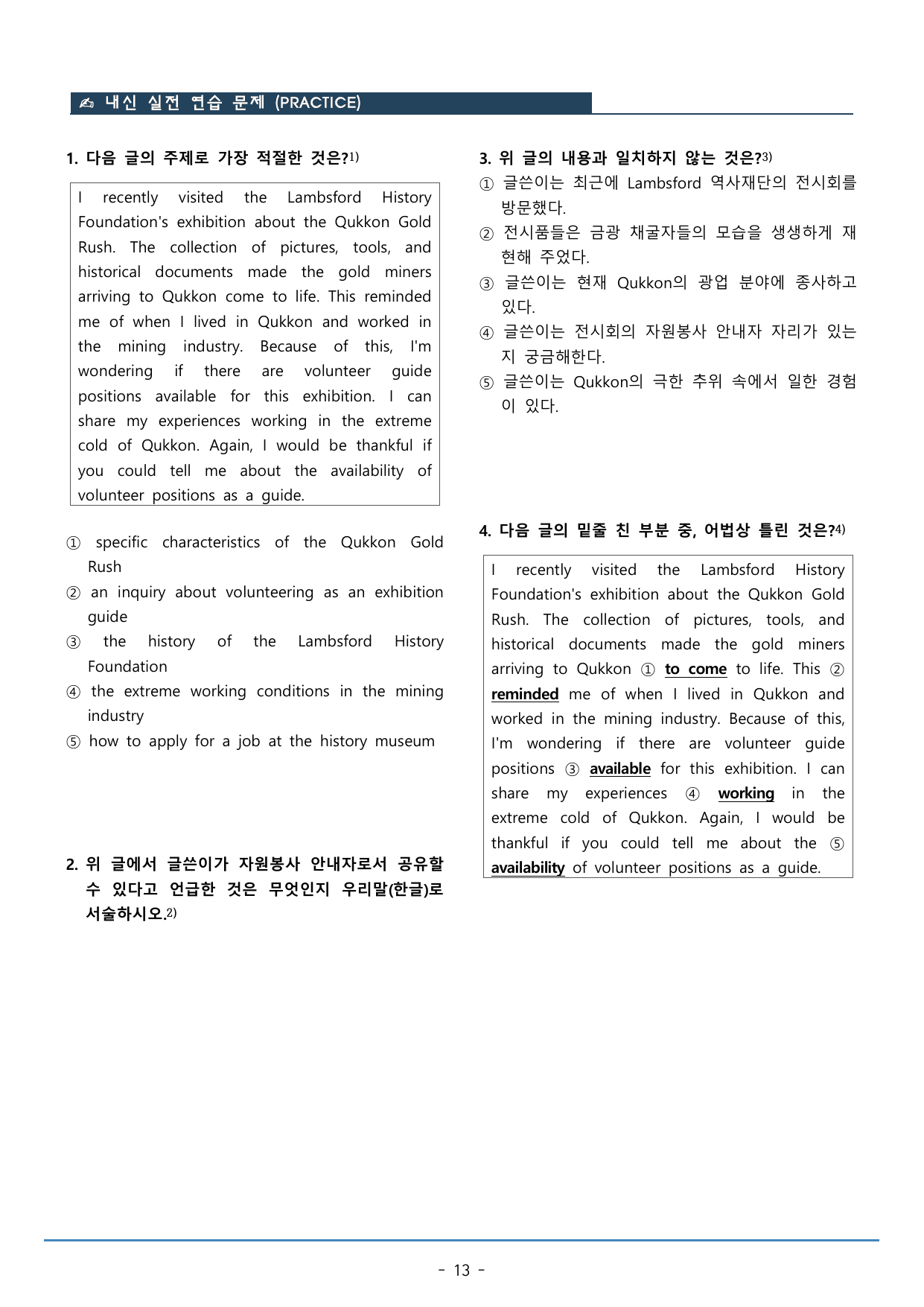 ✍ 내신 실전 연습 문제 (PRACTICE)

1. 다음 글의 주제로 가장 적절한 것은?$^{1)}$

I recently visited the Lambsford History Foundation's exhibition about the Qukkon Gold Rush. The collection of pictures, tools, and historical documents made the gold miners arriving to Qukkon come to life. This reminded me of when I lived in Qukkon and worked in the mining industry. Because of this, I'm wondering if there are volunteer guide positions available for this exhibition. I can share my experiences working in the extreme cold of Qukkon. Again, I would be thankful if you could tell me about the availability of volunteer positions as a guide.

① specific characteristics of the Qukkon Gold Rush
② an inquiry about volunteering as an exhibition guide
③ the history of the Lambsford History Foundation
④ the extreme working conditions in the mining industry
⑤ how to apply for a job at the history museum

2. 위 글에서 글쓴이가 자원봉사 안내자로서 공유할 수 있다고 언급한 것은 무엇인지 우리말(한글)로 서술하시오.$^{2)}$

3. 위 글의 내용과 일치하지 않는 것은?$^{3)}$
① 글쓴이는 최근에 Lambsford 역사재단의 전시회를 방문했다.
② 전시품들은 금광 채굴자들의 모습을 생생하게 재현해 주었다.
③ 글쓴이는 현재 Qukkon의 광업 분야에 종사하고 있다.
④ 글쓴이는 전시회의 자원봉사 안내자 자리가 있는지 궁금해한다.
⑤ 글쓴이는 Qukkon의 극한 추위 속에서 일한 경험이 있다.

4. 다음 글의 밑줄 친 부분 중, 어법상 틀린 것은?$^{4)}$

I recently visited the Lambsford History Foundation's exhibition about the Qukkon Gold Rush. The collection of pictures, tools, and historical documents made the gold miners arriving to Qukkon ① to come to life. This ② reminded me of when I lived in Qukkon and worked in the mining industry. Because of this, I'm wondering if there are volunteer guide positions ③ available for this exhibition. I can share my experiences ④ working in the extreme cold of Qukkon. Again, I would be thankful if you could tell me about the ⑤ availability of volunteer positions as a guide.

- 13 -